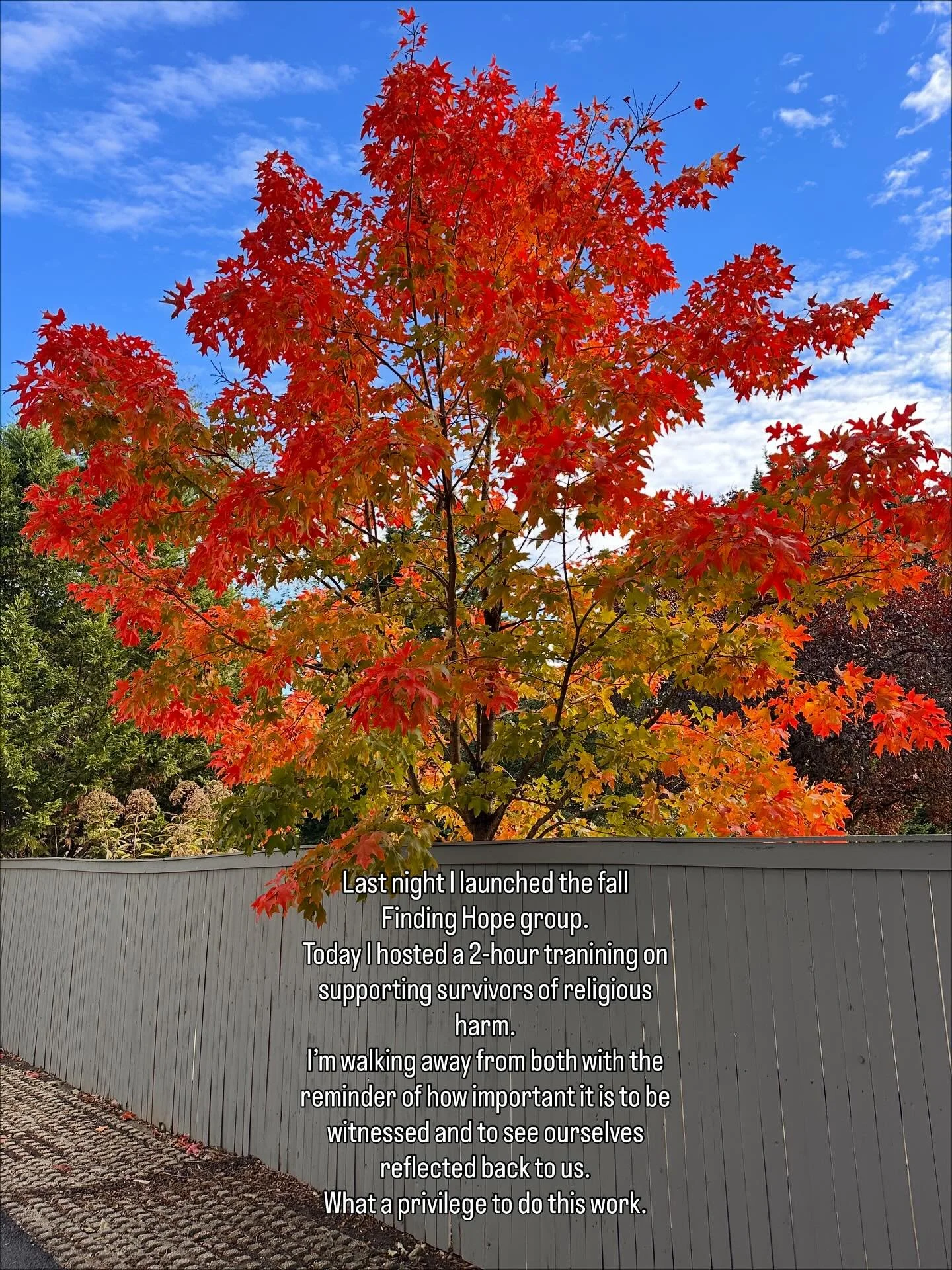 Last night I launched the fall Finding Hope group.
Today I hosted a 2-hour tranining on supporting survivors of religious harm.
I'm walking away from both with the reminder of how important it is to be witnessed and to see ourselves reflected back to us.
What a privilege to do this work.